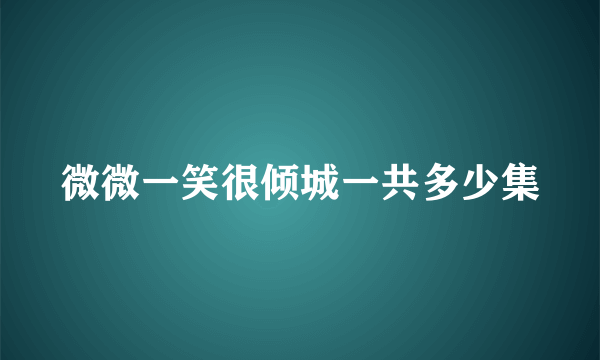 微微一笑很倾城一共多少集